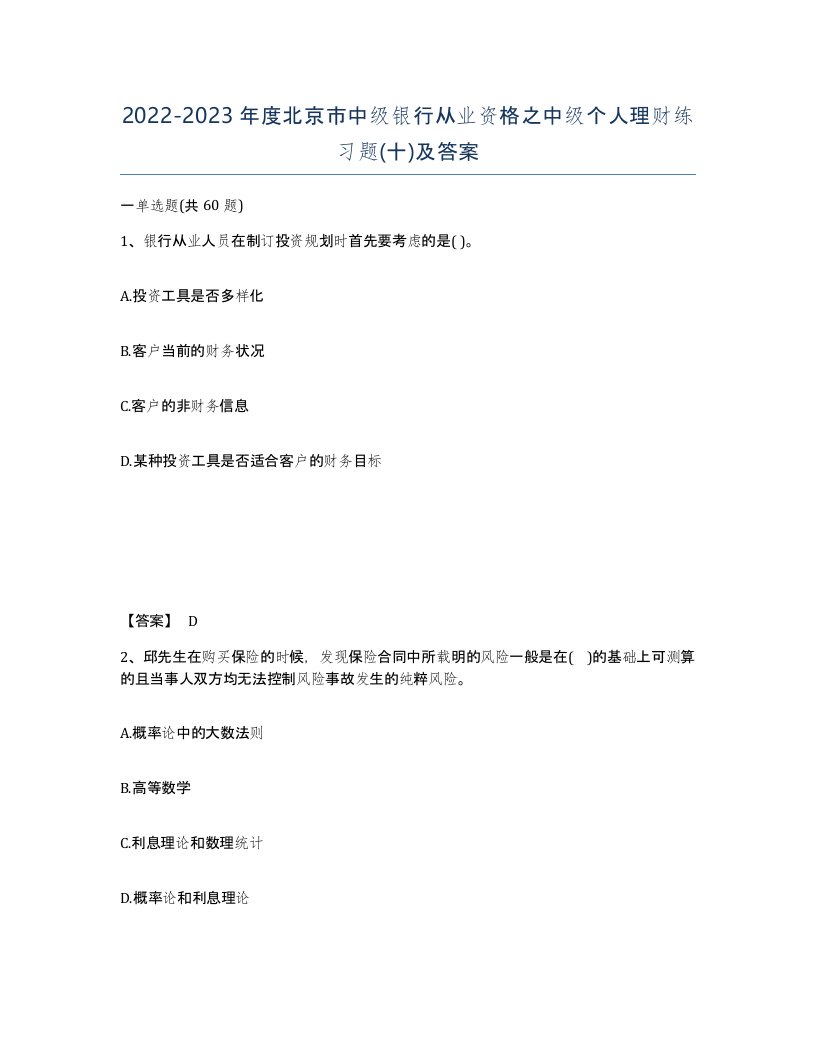 2022-2023年度北京市中级银行从业资格之中级个人理财练习题(十)及答案

一单选题(共60题)

1、银行从业人员在制订投资规划时首先要考虑的是( )。

A.投资工具是否多样化

B.客户当前的财务状况

C.客户的非财务信息

D.某种投资工具是否适合客户的财务目标

【答案】 D

2、邱先生在购买保险的时候，发现保险合同中所载明的风险一般是在( )的基础上可测算的且当事人双方均无法控制风险事故发生的纯粹风险。

A.概率论中的大数法则

B.高等数学

C.利息理论和数理统计

D.概率论和利息理论